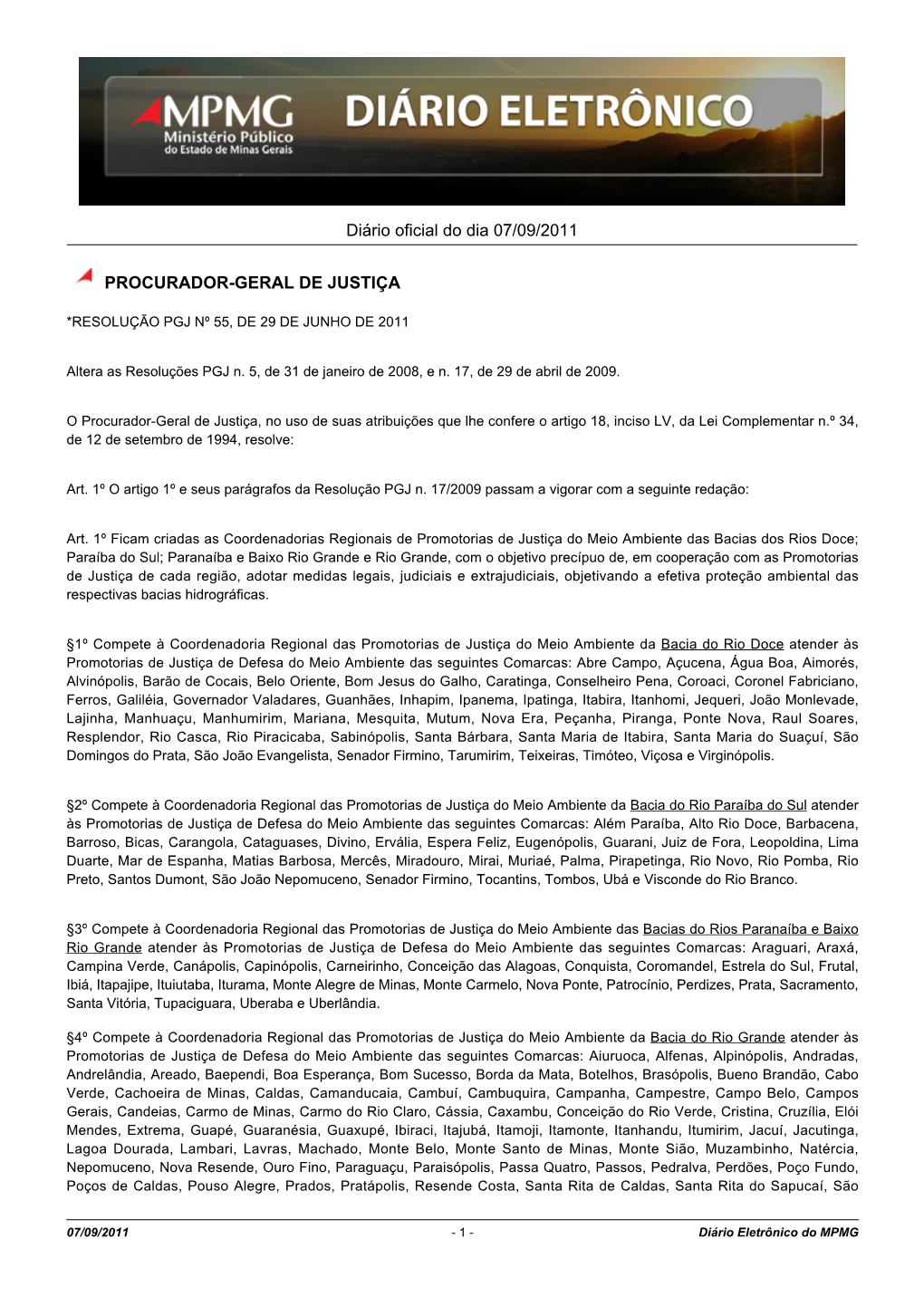 MPMG Ministério Público do Estado de Minas Gerais DIÁRIO ELETRÔNICO

Diário oficial do dia 07/09/2011

PROCURADOR-GERAL DE JUSTIÇA

*RESOLUÇÃO PGJ Nº 55, DE 29 DE JUNHO DE 2011

Altera as Resoluções PGJ n. 5, de 31 de janeiro de 2008, e n. 17, de 29 de abril de 2009.

O Procurador-Geral de Justiça, no uso de suas atribuições que lhe confere o artigo 18, inciso LV, da Lei Complementar n.º 34, de 12 de setembro de 1994, resolve:

Art. 1º O artigo 1º e seus parágrafos da Resolução PGJ n. 17/2009 passam a vigorar com a seguinte redação:

Art. 1º Ficam criadas as Coordenadorias Regionais de Promotorias de Justiça do Meio Ambiente das Bacias dos Rios Doce; Paraíba do Sul; Paranaíba e Baixo Rio Grande e Rio Grande, com o objetivo precípuo de, em cooperação com as Promotorias de Justiça de cada região, adotar medidas legais, judiciais e extrajudiciais, objetivando a efetiva proteção ambiental das respectivas bacias hidrográficas.

§1º Compete à Coordenadoria Regional das Promotorias de Justiça do Meio Ambiente da Bacia do Rio Doce atender às Promotorias de Justiça de Defesa do Meio Ambiente das seguintes Comarcas: Abre Campo, Açucena, Água Boa, Aimorés, Alvinópolis, Barão de Cocais, Belo Oriente, Bom Jesus do Galho, Caratinga, Conselheiro Pena, Coroaci, Coronel Fabriciano, Ferros, Galiléia, Governador Valadares, Guanhães, Inhapim, Ipanema, Ipatinga, Itabira, Itanhomi, Jequeri, João Monlevade, Lajinha, Manhuaçu, Manhumirim, Mariana, Mesquita, Mutum, Nova Era, Peçanha, Piranga, Ponte Nova, Raul Soares, Resplendor, Rio Casca, Rio Piracicaba, Sabinópolis, Santa Bárbara, Santa Maria de Itabira, Santa Maria do Suaçuí, São Domingos do Prata, São João Evangelista, Senador Firmino, Tarumirim, Teixeiras, Timóteo, Viçosa e Virginópolis.

§2º Compete à Coordenadoria Regional das Promotorias de Justiça do Meio Ambiente da Bacia do Rio Paraíba do Sul atender às Promotorias de Justiça de Defesa do Meio Ambiente das seguintes Comarcas: Além Paraíba, Alto Rio Doce, Barbacena, Barroso, Bicas, Carangola, Cataguases, Divino, Ervália, Espera Feliz, Eugenópolis, Guarani, Juiz de Fora, Leopoldina, Lima Duarte, Mar de Espanha, Matias Barbosa, Mercês, Miradouro, Mirai, Muriaé, Palma, Pirapetinga, Rio Novo, Rio Pomba, Rio Preto, Santos Dumont, São João Nepomuceno, Senador Firmino, Tocantins, Tombos, Ubá e Visconde do Rio Branco.

§3º Compete à Coordenadoria Regional das Promotorias de Justiça do Meio Ambiente das Bacias do Rios Paranaíba e Baixo Rio Grande atender às Promotorias de Justiça de Defesa do Meio Ambiente das seguintes Comarcas: Araguari, Araxá, Campina Verde, Canápolis, Capinópolis, Carneirinho, Conceição das Alagoas, Conquista, Coromandel, Estrela do Sul, Frutal, Ibiá, Itapajipe, Ituiutaba, Iturama, Monte Alegre de Minas, Monte Carmelo, Nova Ponte, Patrocínio, Perdizes, Prata, Sacramento, Santa Vitória, Tupaciguara, Uberaba e Uberlândia.

§4º Compete à Coordenadoria Regional das Promotorias de Justiça do Meio Ambiente da Bacia do Rio Grande atender às Promotorias de Justiça de Defesa do Meio Ambiente das seguintes Comarcas: Aiuruoca, Alfenas, Alpinópolis, Andradas, Andrelândia, Areado, Baependi, Boa Esperança, Bom Sucesso, Borda da Mata, Botelhos, Brasópolis, Bueno Brandão, Cabo Verde, Cachoeira de Minas, Caldas, Camanducaia, Cambuí, Cambuquira, Campanha, Campestre, Campo Belo, Campos Gerais, Candeias, Carmo de Minas, Carmo do Rio Claro, Cássia, Caxambu, Conceição do Rio Verde, Cristina, Cruzília, Elói Mendes, Extrema, Guapé, Guaranésia, Guaxupé, Ibiraci, Itajubá, Itamoji, Itamonte, Itanhandu, Itumirim, Jacuí, Jacutinga, Lagoa Dourada, Lambari, Lavras, Machado, Monte Belo, Monte Santo de Minas, Monte Sião, Muzambinho, Natércia, Nepomuceno, Nova Resende, Ouro Fino, Paraguaçu, Paraisópolis, Passa Quatro, Passos, Pedralva, Perdões, Poço Fundo, Poços de Caldas, Pouso Alegre, Prados, Pratápolis, Resende Costa, Santa Rita de Caldas, Santa Rita do Sapucaí, São

07/09/2011 - 1 - Diário Eletrônico do MPMG